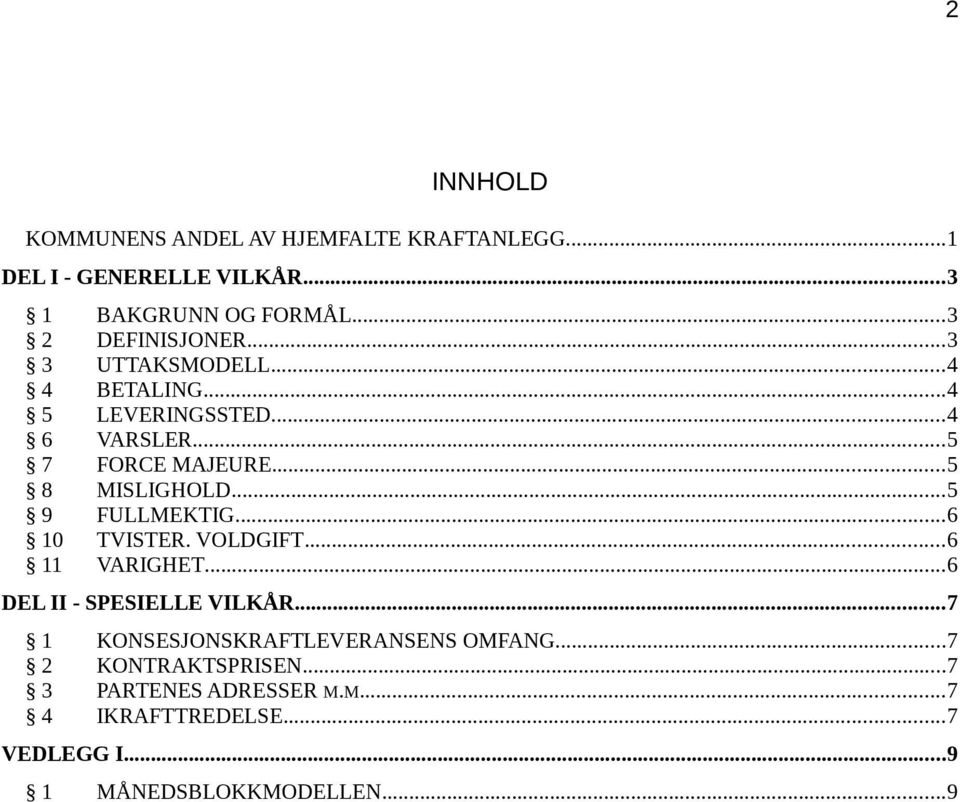 2

INNHOLD

KOMMUNENS ANDEL AV HJEMFALTE KRAFTANLEGG...1

DEL I - GENERELLE VILKÅR...3

§ 1 BAKGRUNN OG FORMÅL...3
§ 2 DEFINISJONER...3
§ 3 UTTAKSMODELL...4
§ 4 BETALING...4
§ 5 LEVERINGSSTED...4
§ 6 VARSLER...5
§ 7 FORCE MAJEURE...5
§ 8 MISLIGHOLD...5
§ 9 FULLMEKTIG...6
§ 10 TVISTER. VOLDGIFT...6
§ 11 VARIGHET...6

DEL II - SPESIELLE VILKÅR...7

§ 1 KONSESJONSKRAFTLEVERANSENS OMFANG...7
§ 2 KONTRAKTSPRISEN...7
§ 3 PARTENES ADRESSER M.M...7
§ 4 IKRAFTTREDELSE...7

VEDLEGG I...9

§ 1 MÅNEDSBLOKKMODELLEN...9